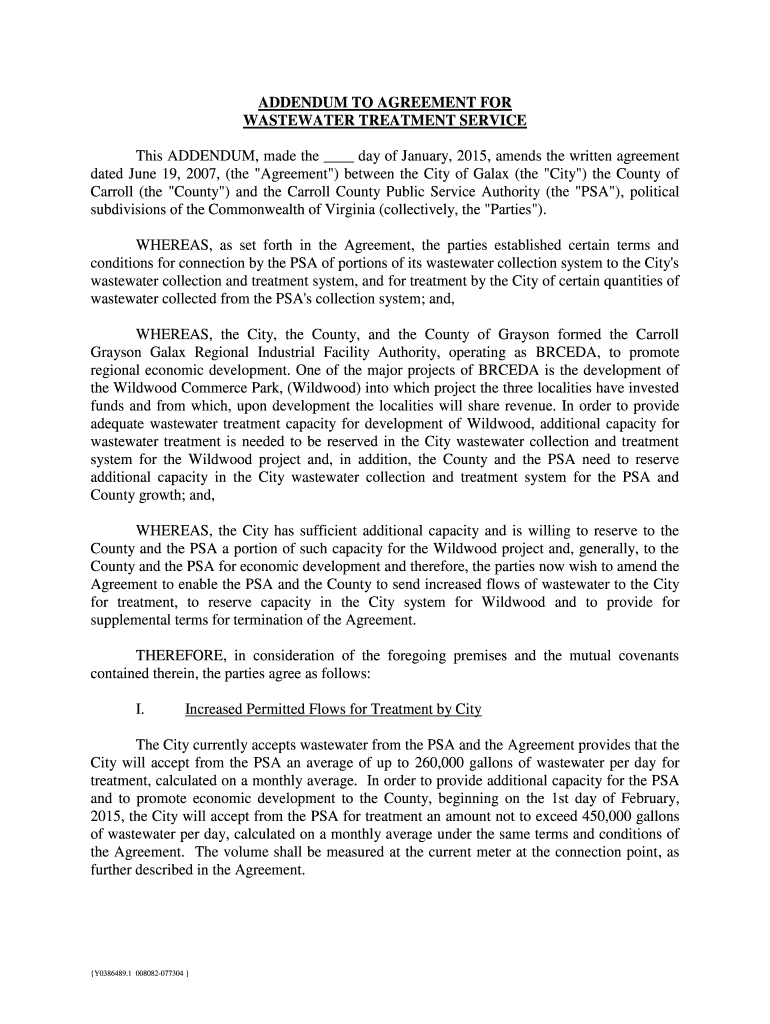 ADDENDUM TO AGREEMENT FOR
WASTEWATER TREATMENT SERVICE

This ADDENDUM, made the ____ day of January, 2015, amends the written agreement dated June 19, 2007, (the "Agreement") between the City of Galax (the "City") the County of Carroll (the "County") and the Carroll County Public Service Authority (the "PSA"), political subdivisions of the Commonwealth of Virginia (collectively, the "Parties").

WHEREAS, as set forth in the Agreement, the parties established certain terms and conditions for connection by the PSA of portions of its wastewater collection system to the City's wastewater collection and treatment system, and for treatment by the City of certain quantities of wastewater collected from the PSA's collection system; and,

WHEREAS, the City, the County, and the County of Grayson formed the Carroll Grayson Galax Regional Industrial Facility Authority, operating as BRCEDA, to promote regional economic development. One of the major projects of BRCEDA is the development of the Wildwood Commerce Park, (Wildwood) into which project the three localities have invested funds and from which, upon development the localities will share revenue. In order to provide adequate wastewater treatment capacity for development of Wildwood, additional capacity for wastewater treatment is needed to be reserved in the City wastewater collection and treatment system for the Wildwood project and, in addition, the County and the PSA need to reserve additional capacity in the City wastewater collection and treatment system for the PSA and County growth; and,

WHEREAS, the City has sufficient additional capacity and is willing to reserve to the County and the PSA a portion of such capacity for the Wildwood project and, generally, to the County and the PSA for economic development and therefore, the parties now wish to amend the Agreement to enable the PSA and the County to send increased flows of wastewater to the City for treatment, to reserve capacity in the City system for Wildwood and to provide for supplemental terms for termination of the Agreement.

THEREFORE, in consideration of the foregoing premises and the mutual covenants contained therein, the parties agree as follows:

I. Increased Permitted Flows for Treatment by City

The City currently accepts wastewater from the PSA and the Agreement provides that the City will accept from the PSA an average of up to 260,000 gallons of wastewater per day for treatment, calculated on a monthly average. In order to provide additional capacity for the PSA and to promote economic development to the County, beginning on the 1st day of February, 2015, the City will accept from the PSA for treatment an amount not to exceed 450,000 gallons of wastewater per day, calculated on a monthly average under the same terms and conditions of the Agreement. The volume shall be measured at the current meter at the connection point, as further described in the Agreement.

{Y0386489.1 008082-077304 }